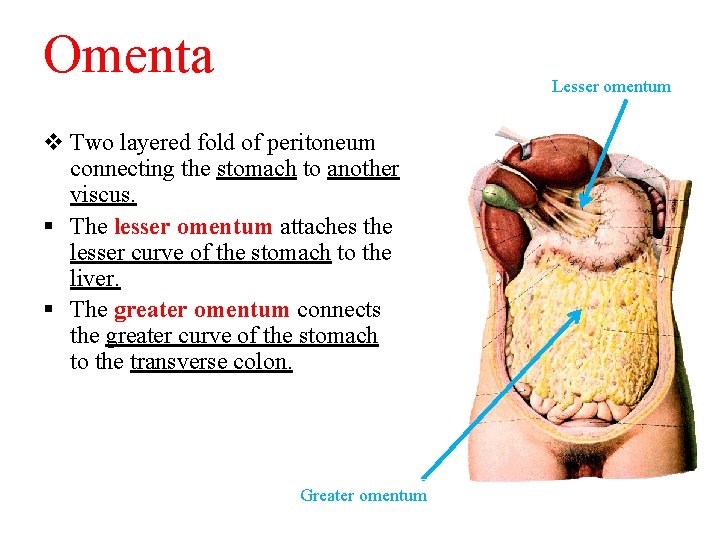 Omenta

❖ Two layered fold of peritoneum connecting the stomach to another viscus.

▪ The lesser omentum attaches the lesser curve of the stomach to the liver.

▪ The greater omentum connects the greater curve of the stomach to the transverse colon.

Lesser omentum

Greater omentum